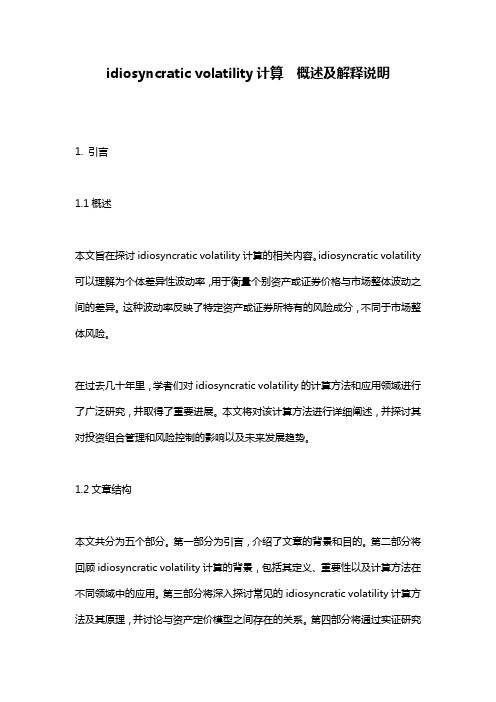 idiosyncratic volatility 计算 概述及解释说明

1. 引言

1.1 概述

本文旨在探讨 idiosyncratic volatility 计算的相关内容。idiosyncratic volatility 可以理解为个体差异性波动率，用于衡量个别资产或证券价格与市场整体波动之间的差异。这种波动率反映了特定资产或证券所特有的风险成分，不同于市场整体风险。

在过去几十年里，学者们对 idiosyncratic volatility 的计算方法和应用领域进行了广泛研究，并取得了重要进展。本文将对该计算方法进行详细阐述，并探讨其对投资组合管理和风险控制的影响以及未来发展趋势。

1.2 文章结构

本文共分为五个部分。第一部分为引言，介绍了文章的背景和目的。第二部分将回顾 idiosyncratic volatility 计算的背景，包括其定义、重要性以及计算方法在不同领域中的应用。第三部分将深入探讨常见的 idiosyncratic volatility 计算方法及其原理，并讨论与资产定价模型之间存在的关系。第四部分将通过实证研究